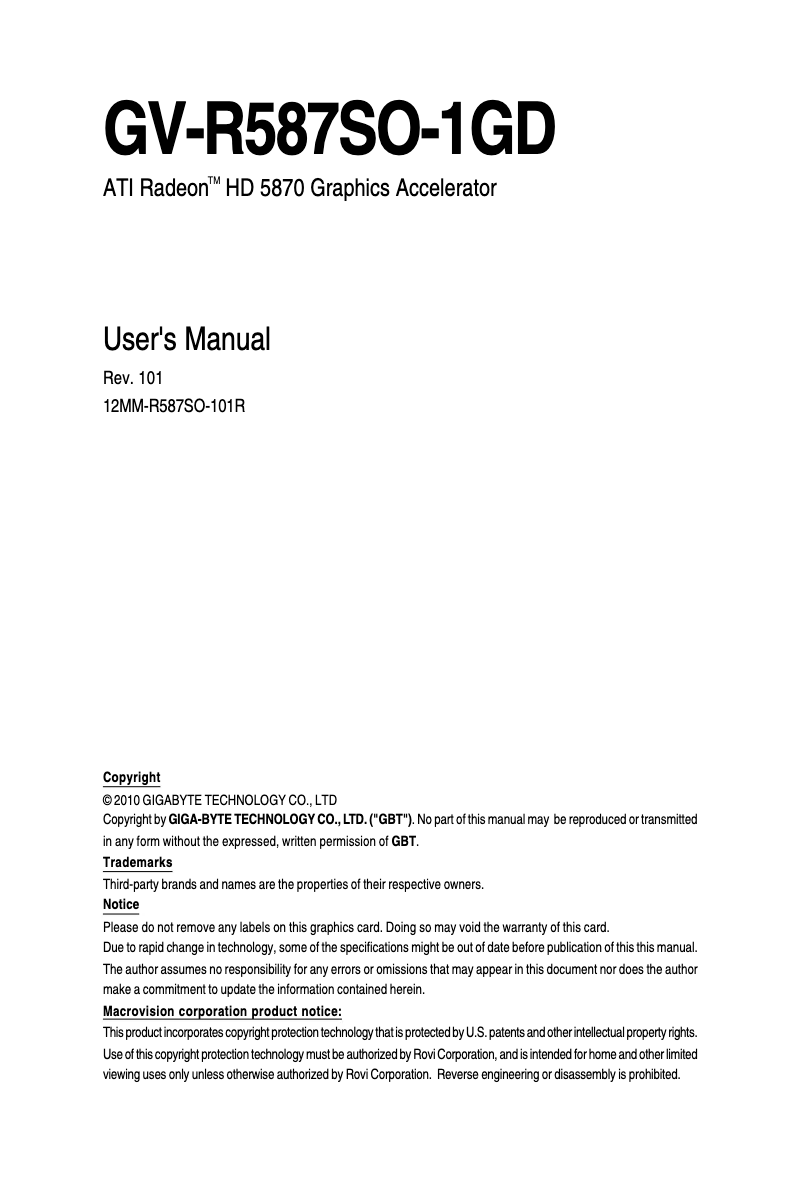 GV-R587SO-1GD

ATI Radeon™ HD 5870 Graphics Accelerator

User's Manual

Rev. 101

12MM-R587SO-101R

Copyright

© 2010 GIGABYTE TECHNOLOGY CO., LTD

Copyright by GIGA-BYTE TECHNOLOGY CO., LTD. ("GBT"). No part of this manual may be reproduced or transmitted in any form without the expressed, written permission of GBT.

Trademarks

Third-party brands and names are the properties of their respective owners.

Notice

Please do not remove any labels on this graphics card. Doing so may void the warranty of this card.

Due to rapid change in technology, some of the specifications might be out of date before publication of this this manual.

The author assumes no responsibility for any errors or omissions that may appear in this document nor does the author make a commitment to update the information contained herein.

Macrovision corporation product notice:

This product incorporates copyright protection technology that is protected by U.S. patents and other intellectual property rights. Use of this copyright protection technology must be authorized by Rovi Corporation, and is intended for home and other limited viewing uses only unless otherwise authorized by Rovi Corporation. Reverse engineering or disassembly is prohibited.